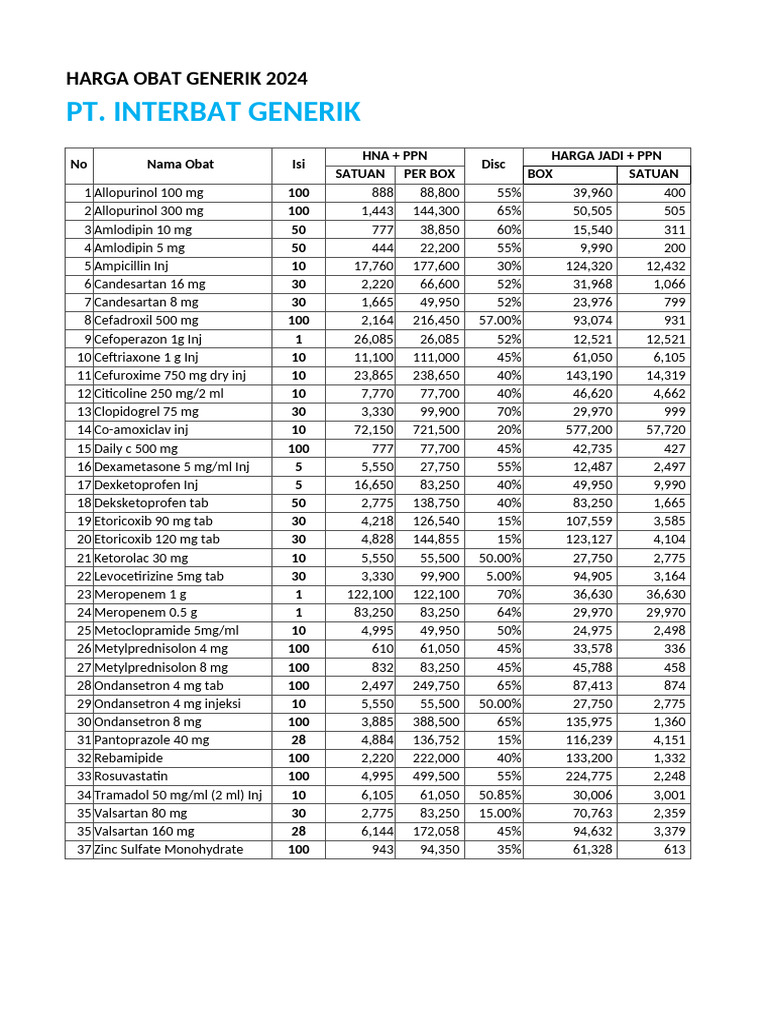 HARGA OBAT GENERIK 2024

PT. INTERBAT GENERIK

| No | Nama Obat | Isi | HNA + PPN | | Disc | HARGA JADI + PPN | |
|---|---|---|---|---|---|---|---|
| | | | SATUAN | PER BOX | | BOX | SATUAN |
| 1 | Allopurinol 100 mg | 100 | 888 | 88,800 | 55% | 39,960 | 400 |
| 2 | Allopurinol 300 mg | 100 | 1,443 | 144,300 | 65% | 50,505 | 505 |
| 3 | Amlodipin 10 mg | 50 | 777 | 38,850 | 60% | 15,540 | 311 |
| 4 | Amlodipin 5 mg | 50 | 444 | 22,200 | 55% | 9,990 | 200 |
| 5 | Ampicillin Inj | 10 | 17,760 | 177,600 | 30% | 124,320 | 12,432 |
| 6 | Candesartan 16 mg | 30 | 2,220 | 66,600 | 52% | 31,968 | 1,066 |
| 7 | Candesartan 8 mg | 30 | 1,665 | 49,950 | 52% | 23,976 | 799 |
| 8 | Cefadroxil 500 mg | 100 | 2,164 | 216,450 | 57.00% | 93,074 | 931 |
| 9 | Cefoperazon 1g Inj | 1 | 26,085 | 26,085 | 52% | 12,521 | 12,521 |
| 10 | Ceftriaxone 1 g Inj | 10 | 11,100 | 111,000 | 45% | 61,050 | 6,105 |
| 11 | Cefuroxime 750 mg dry inj | 10 | 23,865 | 238,650 | 40% | 143,190 | 14,319 |
| 12 | Citicoline 250 mg/2 ml | 10 | 7,770 | 77,700 | 40% | 46,620 | 4,662 |
| 13 | Clopidogrel 75 mg | 30 | 3,330 | 99,900 | 70% | 29,970 | 999 |
| 14 | Co-amoxiclav inj | 10 | 72,150 | 721,500 | 20% | 577,200 | 57,720 |
| 15 | Daily c 500 mg | 100 | 777 | 77,700 | 45% | 42,735 | 427 |
| 16 | Dexametasone 5 mg/ml Inj | 5 | 5,550 | 27,750 | 55% | 12,487 | 2,497 |
| 17 | Dexketoprofen Inj | 5 | 16,650 | 83,250 | 40% | 49,950 | 9,990 |
| 18 | Deksketoprofen tab | 50 | 2,775 | 138,750 | 40% | 83,250 | 1,665 |
| 19 | Etoricoxib 90 mg tab | 30 | 4,218 | 126,540 | 15% | 107,559 | 3,585 |
| 20 | Etoricoxib 120 mg tab | 30 | 4,828 | 144,855 | 15% | 123,127 | 4,104 |
| 21 | Ketorolac 30 mg | 10 | 5,550 | 55,500 | 50.00% | 27,750 | 2,775 |
| 22 | Levocetirizine 5mg tab | 30 | 3,330 | 99,900 | 5.00% | 94,905 | 3,164 |
| 23 | Meropenem 1 g | 1 | 122,100 | 122,100 | 70% | 36,630 | 36,630 |
| 24 | Meropenem 0.5 g | 1 | 83,250 | 83,250 | 64% | 29,970 | 29,970 |
| 25 | Metoclopramide 5mg/ml | 10 | 4,995 | 49,950 | 50% | 24,975 | 2,498 |
| 26 | Metylprednisolon 4 mg | 100 | 610 | 61,050 | 45% | 33,578 | 336 |
| 27 | Metylprednisolon 8 mg | 100 | 832 | 83,250 | 45% | 45,788 | 458 |
| 28 | Ondansetron 4 mg tab | 100 | 2,497 | 249,750 | 65% | 87,413 | 874 |
| 29 | Ondansetron 4 mg injeksi | 10 | 5,550 | 55,500 | 50.00% | 27,750 | 2,775 |
| 30 | Ondansetron 8 mg | 100 | 3,885 | 388,500 | 65% | 135,975 | 1,360 |
| 31 | Pantoprazole 40 mg | 28 | 4,884 | 136,752 | 15% | 116,239 | 4,151 |
| 32 | Rebamipide | 100 | 2,220 | 222,000 | 40% | 133,200 | 1,332 |
| 33 | Rosuvastatin | 100 | 4,995 | 499,500 | 55% | 224,775 | 2,248 |
| 34 | Tramadol 50 mg/ml (2 ml) Inj | 10 | 6,105 | 61,050 | 50.85% | 30,006 | 3,001 |
| 35 | Valsartan 80 mg | 30 | 2,775 | 83,250 | 15.00% | 70,763 | 2,359 |
| 35 | Valsartan 160 mg | 28 | 6,144 | 172,058 | 45% | 94,632 | 3,379 |
| 37 | Zinc Sulfate Monohydrate | 100 | 943 | 94,350 | 35% | 61,328 | 613 |